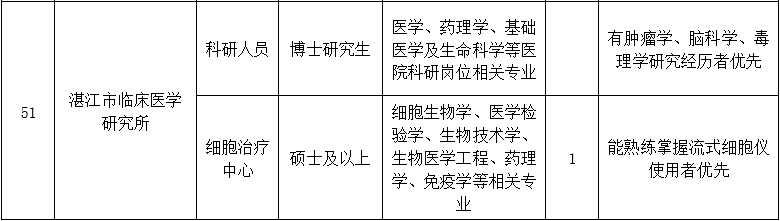 | 51 | 湛江市临床医学研究所 | 科研人员 | 博士研究生 | 医学、药理学、基础医学及生命科学等医院科研岗位相关专业 |  | 有肿瘤学、脑科学、毒理学研究经历者优先 |
|---|---|---|---|---|---|---|
|  |  | 细胞治疗中心 | 硕士及以上 | 细胞生物学、医学检验学、生物技术学、生物医学工程、药理学、免疫学等相关专业 | 1 | 能熟练掌握流式细胞仪使用者优先 |